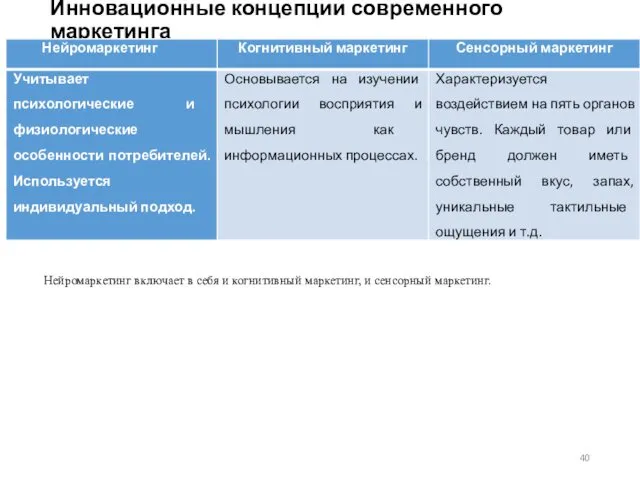 Инновационные концепции современного маркетинга

| Нейромаркетинг | Когнитивный маркетинг | Сенсорный маркетинг |
|---|---|---|
| Учитывает психологические и физиологические особенности потребителей. Используется индивидуальный подход. | Основывается на изучении психологии восприятия и мышления как информационных процессах. | Характеризуется воздействием на пять органов чувств. Каждый товар или бренд должен иметь собственный вкус, запах, уникальные тактильные ощущения и т.д. |

Нейромаркетинг включает в себя и когнитивный маркетинг, и сенсорный маркетинг.

40